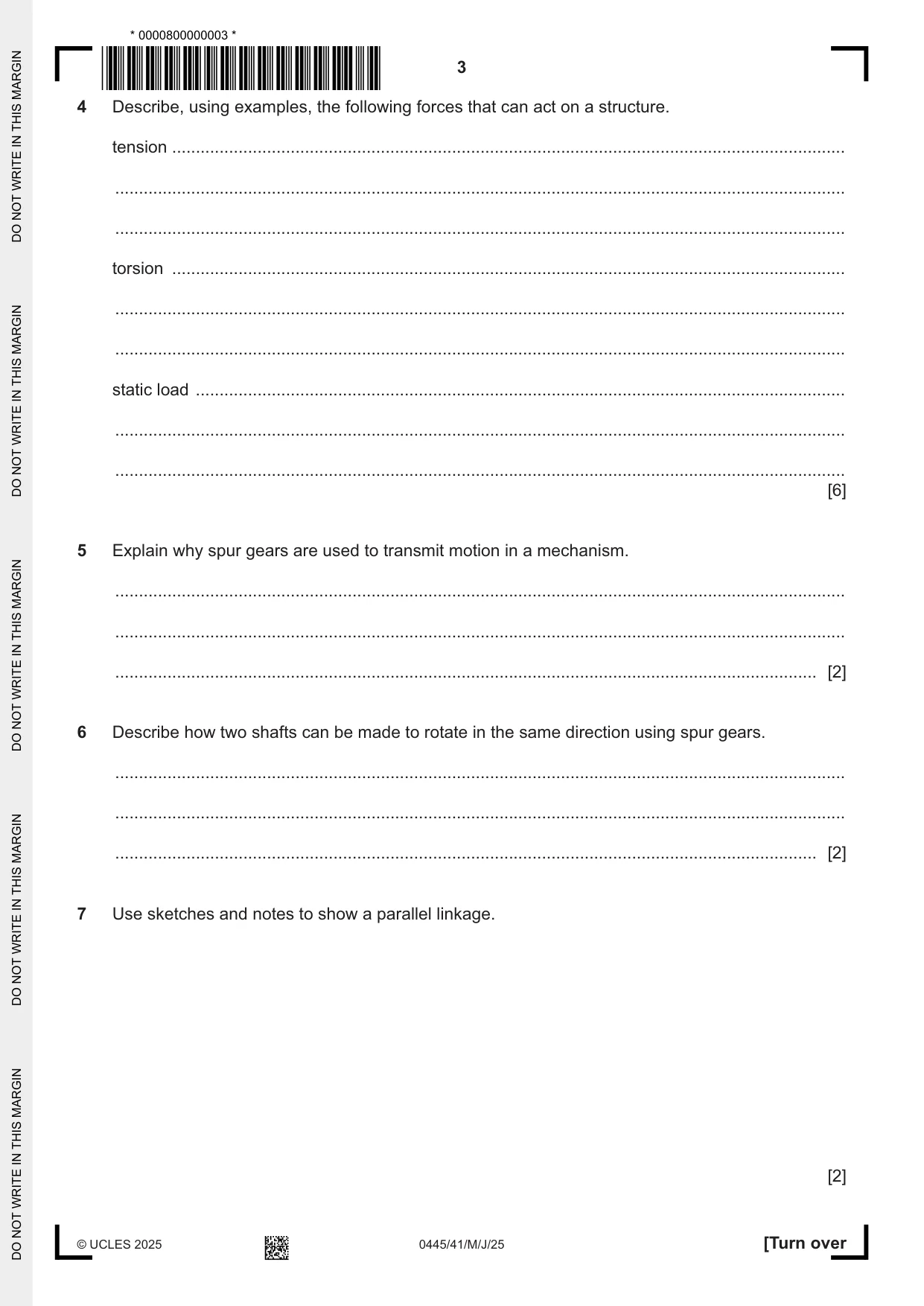 * 0000800000003 *

3

4 Describe, using examples, the following forces that can act on a structure.

tension ____

____

____

torsion ____

____

____

static load ____

____

____ [6]

5 Explain why spur gears are used to transmit motion in a mechanism.

____

____

____ [2]

6 Describe how two shafts can be made to rotate in the same direction using spur gears.

____

____

____ [2]

7 Use sketches and notes to show a parallel linkage.

[2]

© UCLES 2025 0445/41/M/J/25 [Turn over

DO NOT WRITE IN THIS MARGIN